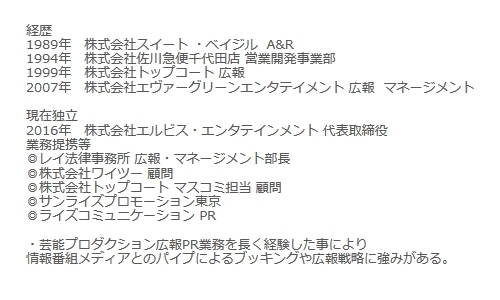 経歴
1989年　株式会社スイート ・ベイジル　A&R
1994年　株式会社佐川急便千代田店 営業開発事業部
1999年　株式会社トップコート 広報
2007年　株式会社エヴァーグリーンエンタテイメント 広報　マネージメント

現在独立
2016年　株式会社エルビス・エンタテインメント 代表取締役
業務提携等
◎レイ法律事務所 広報・マネージメント部長
◎株式会社ワイツー 顧問
◎株式会社トップコート マスコミ担当 顧問
◎サンライズプロモーション東京
◎ライズコミュニケーション PR

・芸能プロダクション広報PR業務を長く経験した事により
情報番組メディアとのパイプによるブッキングや広報戦略に強みがある。